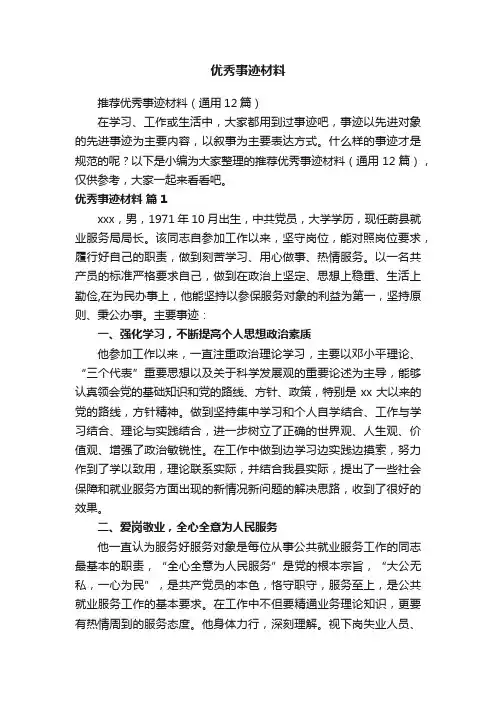 优秀事迹材料

推荐优秀事迹材料（通用12篇）

在学习、工作或生活中，大家都用到过事迹吧，事迹以先进对象的先进事迹为主要内容，以叙事为主要表达方式。什么样的事迹才是规范的呢？以下是小编为大家整理的推荐优秀事迹材料（通用12篇），仅供参考，大家一起来看看吧。

优秀事迹材料 篇1

xxx，男，1971年10月出生，中共党员，大学学历，现任蔚县就业服务局局长。该同志自参加工作以来，坚守岗位，能对照岗位要求，履行好自己的职责，做到刻苦学习、用心做事、热情服务。以一名共产员的标准严格要求自己，做到在政治上坚定、思想上稳重、生活上勤俭,在为民办事上，他能坚持以参保服务对象的利益为第一，坚持原则、秉公办事。主要事迹：

一、强化学习，不断提高个人思想政治素质

他参加工作以来，一直注重政治理论学习，主要以邓小平理论、“三个代表”重要思想以及关于科学发展观的重要论述为主导，能够认真领会党的基础知识和党的路线、方针、政策，特别是xx大以来的党的路线，方针精神。做到坚持集中学习和个人自学结合、工作与学习结合、理论与实践结合，进一步树立了正确的世界观、人生观、价值观、增强了政治敏锐性。在工作中做到边学习边实践边摸索，努力作到了学以致用，理论联系实际，并结合我县实际，提出了一些社会保障和就业服务方面出现的新情况新问题的解决思路，收到了很好的效果。

二、爱岗敬业，全心全意为人民服务

他一直认为服务好服务对象是每位从事公共就业服务工作的同志最基本的职责，“全心全意为人民服务”是党的根本宗旨，“大公无私，一心为民”，是共产党员的本色，恪守职守，服务至上，是公共就业服务工作的基本要求。在工作中不但要精通业务理论知识，更要有热情周到的服务态度。他身体力行，深刻理解。视下岗失业人员、